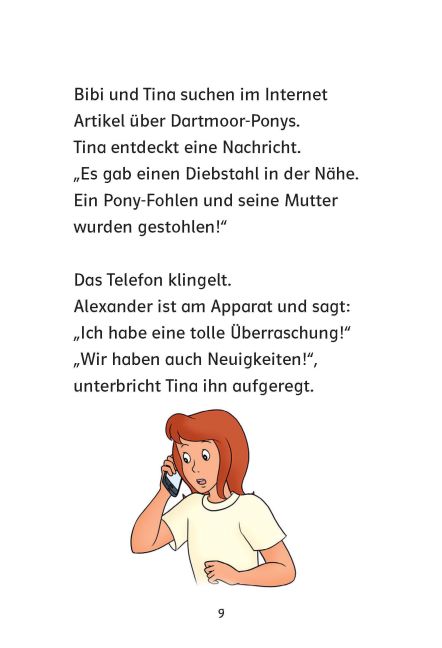 Bibi und Tina suchen im Internet Artikel über Dartmoor-Ponys. Tina entdeckt eine Nachricht. „Es gab einen Diebstahl in der Nähe. Ein Pony-Fohlen und seine Mutter wurden gestohlen!“

Das Telefon klingelt. Alexander ist am Apparat und sagt: „Ich habe eine tolle Überraschung!“ „Wir haben auch Neuigkeiten!“, unterbricht Tina ihn aufgeregt.

9